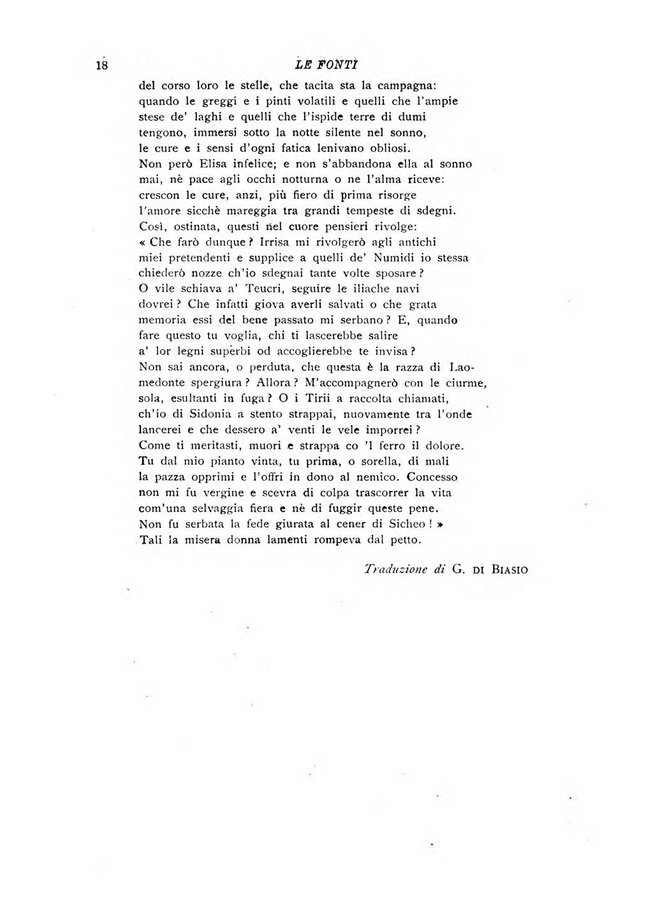 18 LE FONTI

del corso loro le stelle, che tacita sta la campagna:
quando le greggi e i pinti volatili e quelli che l'ampie
stese de' laghi e quelli che l'ispide terre di dumi
tengono, immersi sotto la notte silente nel sonno,
le cure e i sensi d'ogni fatica lenivano obliosi.
Non però Elisa infelice; e non s'abbandona ella al sonno
mai, nè pace agli occhi notturna o ne l'alma riceve:
crescon le cure, anzi, più fiero di prima risorge
l'amore sicchè mareggia tra grandi tempeste di sdegni.
Così, ostinata, questi nel cuore pensieri rivolge:
« Che farò dunque? Irrisa mi rivolgerò agli antichi
miei pretendenti e supplice a quelli de' Numidi io stessa
chiederò nozze ch'io sdegnai tante volte sposare?
O vile schiava a' Teucri, seguire le iliache navi
dovrei? Che infatti giova averli salvati o che grata
memoria essi del bene passato mi serbano? E, quando
fare questo tu voglia, chi ti lascerebbe salire
a' lor legni superbi od accoglierebbe te invisa?
Non sai ancora, o perduta, che questa è la razza di Laomedonte spergiura? Allora? M'accompagnerò con le ciurme,
sola, esultanti in fuga? O i Tirii a raccolta chiamati,
ch'io di Sidonia a stento strappai, nuovamente tra l'onde
lancerei e che dessero a' venti le vele imporrei?
Come ti meritasti, muori e strappa co 'l ferro il dolore.
Tu dal mio pianto vinta, tu prima, o sorella, di mali
la pazza opprimi e l'offri in dono al nemico. Concesso
non mi fu vergine e scevra di colpa trascorrer la vita
com'una selvaggia fiera e nè di fuggir queste pene.
Non fu serbata la fede giurata al cener di Sicheo! »
Tali la misera donna lamenti rompeva dal petto.

Traduzione di G. DI BIASIO